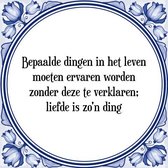 Bepaalde dingen in het leven moeten ervaren worden zonder deze te verklaren; liefde is zo'n ding